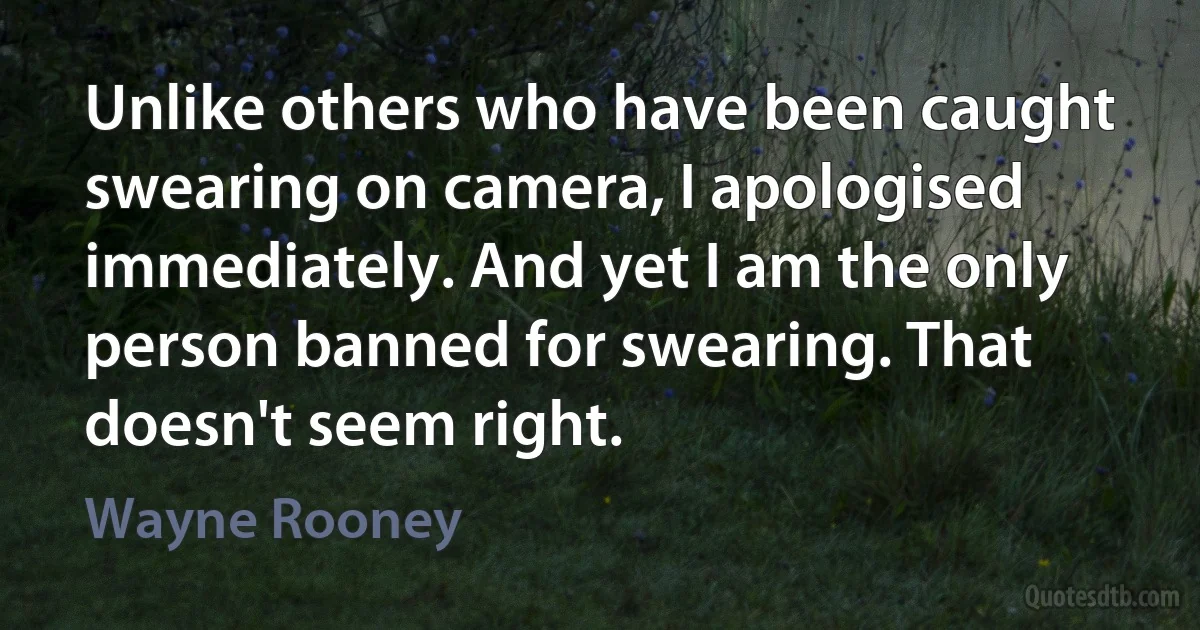 Unlike others who have been caught swearing on camera, I apologised immediately. And yet I am the only person banned for swearing. That doesn't seem right.

Wayne Rooney

Quotesdtb.com